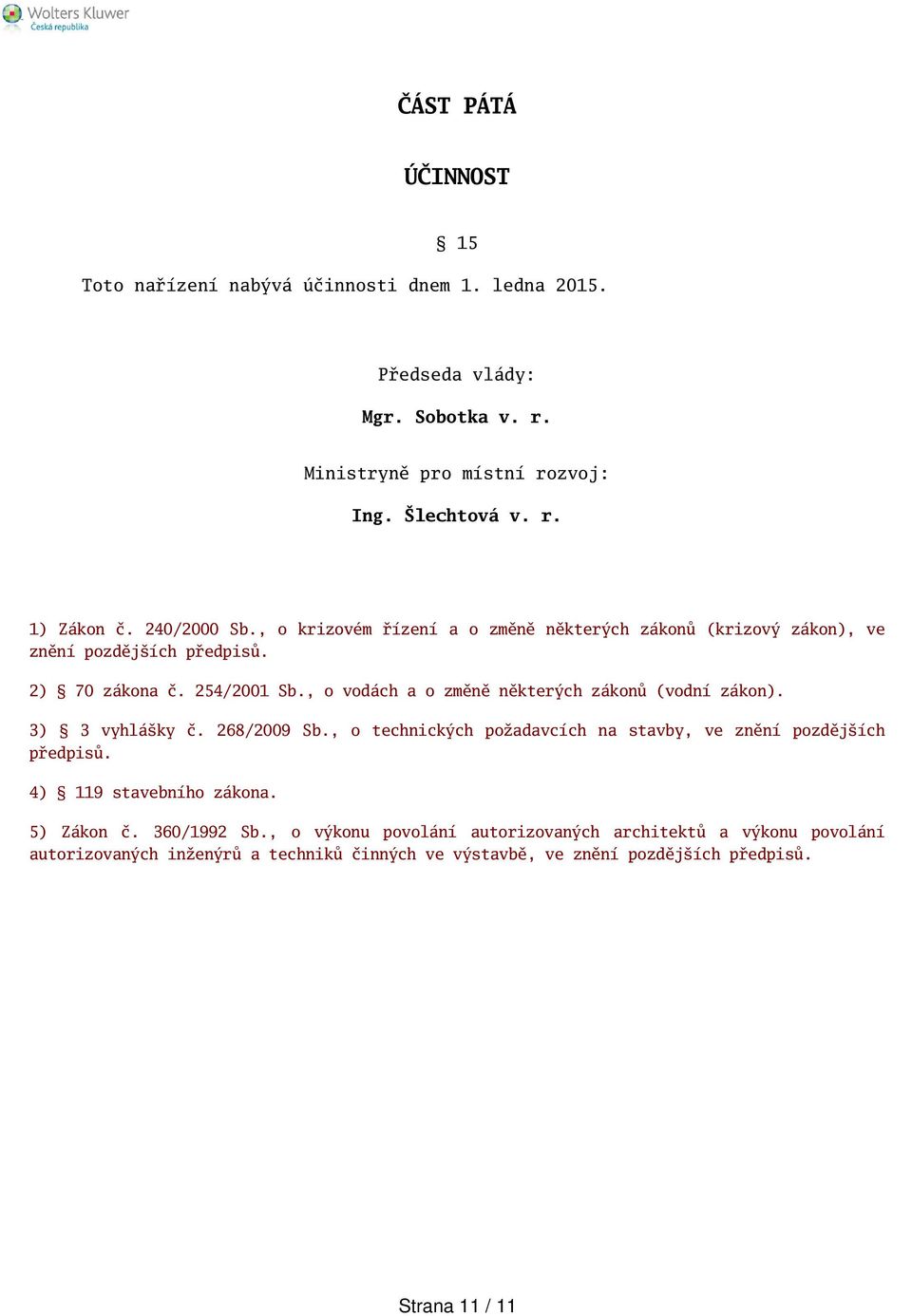 Wolters Kluwer
Česká republika

ČÁST PÁTÁ

ÚČINNOST

§ 15

Toto nařízení nabývá účinnosti dnem 1. ledna 2015.

Předseda vlády:

Mgr. Sobotka v. r.

Ministryně pro místní rozvoj:

Ing. Šlechtová v. r.

1) Zákon č. 240/2000 Sb., o krizovém řízení a o změně některých zákonů (krizový zákon), ve znění pozdějších předpisů.

2) § 70 zákona č. 254/2001 Sb., o vodách a o změně některých zákonů (vodní zákon).

3) § 3 vyhlášky č. 268/2009 Sb., o technických požadavcích na stavby, ve znění pozdějších předpisů.

4) § 119 stavebního zákona.

5) Zákon č. 360/1992 Sb., o výkonu povolání autorizovaných architektů a výkonu povolání autorizovaných inženýrů a techniků činných ve výstavbě, ve znění pozdějších předpisů.

Strana 11 / 11